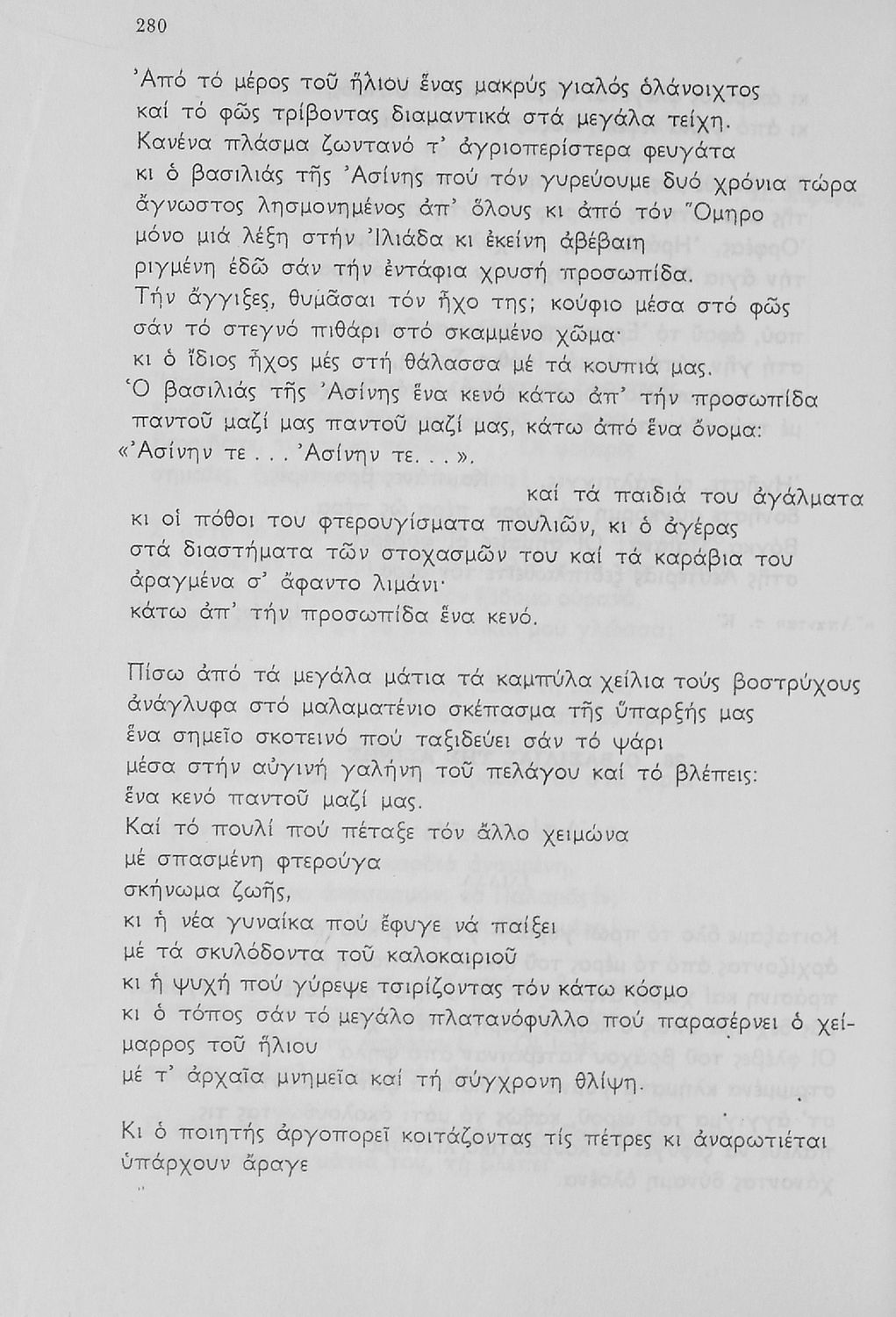 280

Ἀπό τό μέρος τοῦ ἥλιου ἕνας μακρύς γιαλός ὁλάνοιχτος
καί τό φῶς τρίβοντας διαμαντικά στά μεγάλα τείχη.
Κανένα πλάσμα ζωντανό τ' ἀγριοπερίστερα φευγάτα
κι ὁ βασιλιάς τῆς Ἀσίνης πού τόν γυρεύουμε δυό χρόνια τώρα
ἄγνωστος λησμονημένος ἀπ' ὅλους κι ἀπό τόν Ὅμηρο
μόνο μιά λέξη στήν Ἰλιάδα κι ἐκείνη ἀβέβαιη
ριγμένη ἐδῶ σάν τήν ἐντάφια χρυσή προσωπίδα.
Τήν ἄγγιξες, θυμᾶσαι τόν ἦχο της; κούφιο μέσα στό φῶς
σάν τό στεγνό πιθάρι στό σκαμμένο χῶμα·
κι ὁ ἴδιος ἦχος μές στή θάλασσα μέ τά κουπιά μας.
Ὁ βασιλιάς τῆς Ἀσίνης ἕνα κενό κάτω ἀπ' τήν προσωπίδα
παντοῦ μαζί μας παντοῦ μαζί μας, κάτω ἀπό ἕνα ὄνομα:
«Ἀσίνην τε... Ἀσίνην τε...».

καί τά παιδιά του ἀγάλματα
κι οἱ πόθοι του φτερουγίσματα πουλιῶν, κι ὁ ἀγέρας
στά διαστήματα τῶν στοχασμῶν του καί τά καράβια του
ἀραγμένα σ' ἄφαντο λιμάνι·
κάτω ἀπ' τήν προσωπίδα ἕνα κενό.

Πίσω ἀπό τά μεγάλα μάτια τά καμπύλα χείλια τούς βοστρύχους
ἀνάγλυφα στό μαλαματένιο σκέπασμα τῆς ὕπαρξής μας
ἕνα σημεῖο σκοτεινό πού ταξιδεύει σάν τό ψάρι
μέσα στήν αὐγινή γαλήνη τοῦ πελάγου καί τό βλέπεις:
ἕνα κενό παντοῦ μαζί μας.
Καί τό πουλί πού πέταξε τόν ἄλλο χειμώνα
μέ σπασμένη φτερούγα
σκήνωμα ζωῆς,
κι ἡ νέα γυναίκα πού ἔφυγε νά παίξει
μέ τά σκυλόδοντα τοῦ καλοκαιριοῦ
κι ἡ ψυχή πού γύρεψε τσιρίζοντας τόν κάτω κόσμο
κι ὁ τόπος σάν τό μεγάλο πλατανόφυλλο πού παρασέρνει ὁ χείμαρρος τοῦ ἥλιου
μέ τ' ἀρχαῖα μνημεῖα καί τή σύγχρονη θλίψη.

Κι ὁ ποιητής ἀργοπορεῖ κοιτάζοντας τίς πέτρες κι ἀναρωτιέται
ὑπάρχουν ἄραγε